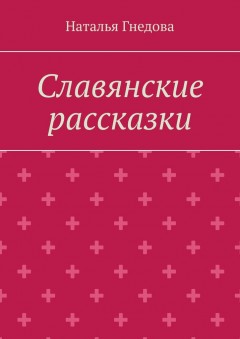 Наталья Гнедова

Славянские рассказки